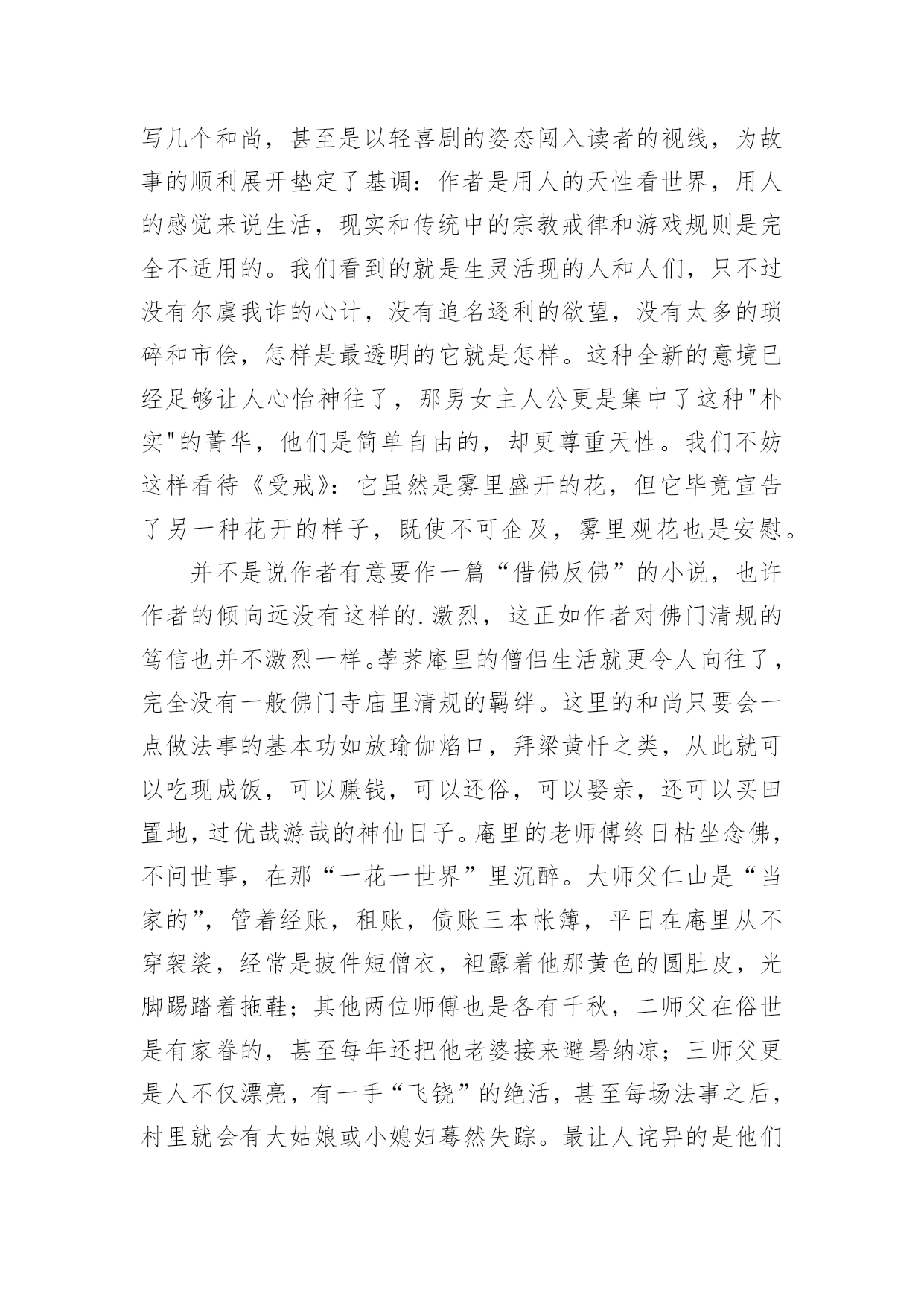 写几个和尚，甚至是以轻喜剧的姿态闯入读者的视线，为故事的顺利展开垫定了基调：作者是用人的天性看世界，用人的感觉来说生活，现实和传统中的宗教戒律和游戏规则是完全不适用的。我们看到的就是生灵活现的人和人们，只不过没有尔虞我诈的心计，没有追名逐利的欲望，没有太多的琐碎和市侩，怎样是最透明的它就是怎样。这种全新的意境已经足够让人心怡神往了，那男女主人公更是集中了这种"朴实"的菁华，他们是简单自由的，却更尊重天性。我们不妨这样看待《受戒》：它虽然是雾里盛开的花，但它毕竟宣告了另一种花开的样子，既使不可企及，雾里观花也是安慰。

并不是说作者有意要作一篇“借佛反佛”的小说，也许作者的倾向远没有这样的.激烈，这正如作者对佛门清规的笃信也并不激烈一样。荸荠庵里的僧侣生活就更令人向往了，完全没有一般佛门寺庙里清规的羁绊。这里的和尚只要会一点做法事的基本功如放瑜伽焰口，拜梁黄忏之类，从此就可以吃现成饭，可以赚钱，可以还俗，可以娶亲，还可以买田置地，过优哉游哉的神仙日子。庵里的老师傅终日枯坐念佛，不问世事，在那“一花一世界”里沉醉。大师父仁山是“当家的”，管着经账，租账，债账三本帐簿，平日在庵里从不穿袈裟，经常是披件短僧衣，袒露着他那黄色的圆肚皮，光脚踢踏着拖鞋；其他两位师傅也是各有千秋，二师父在俗世是有家眷的，甚至每年还把他老婆接来避暑纳凉；三师父更是人不仅漂亮，有一手“飞铙”的绝活，甚至每场法事之后，村里就会有大姑娘或小媳妇蓦然失踪。最让人诧异的是他们